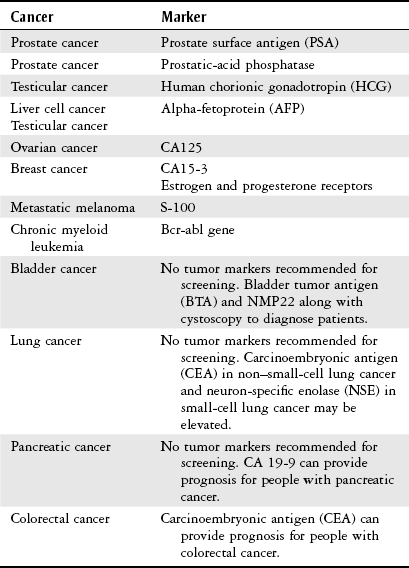 | Cancer | Marker |
|---|---|
| Prostate cancer | Prostate surface antigen (PSA) |
| Prostate cancer | Prostatic-acid phosphatase |
| Testicular cancer | Human chorionic gonadotropin (HCG) |
| Liver cell cancer Testicular cancer | Alpha-fetoprotein (AFP) |
| Ovarian cancer | CA125 |
| Breast cancer | CA15-3 Estrogen and progesterone receptors |
| Metastatic melanoma | S-100 |
| Chronic myeloid leukemia | Bcr-abl gene |
| Bladder cancer | No tumor markers recommended for screening. Bladder tumor antigen (BTA) and NMP22 along with cystoscopy to diagnose patients. |
| Lung cancer | No tumor markers recommended for screening. Carcinoembryonic antigen (CEA) in non–small-cell lung cancer and neuron-specific enolase (NSE) in small-cell lung cancer may be elevated. |
| Pancreatic cancer | No tumor markers recommended for screening. CA 19-9 can provide prognosis for people with pancreatic cancer. |
| Colorectal cancer | Carcinoembryonic antigen (CEA) can provide prognosis for people with colorectal cancer. |